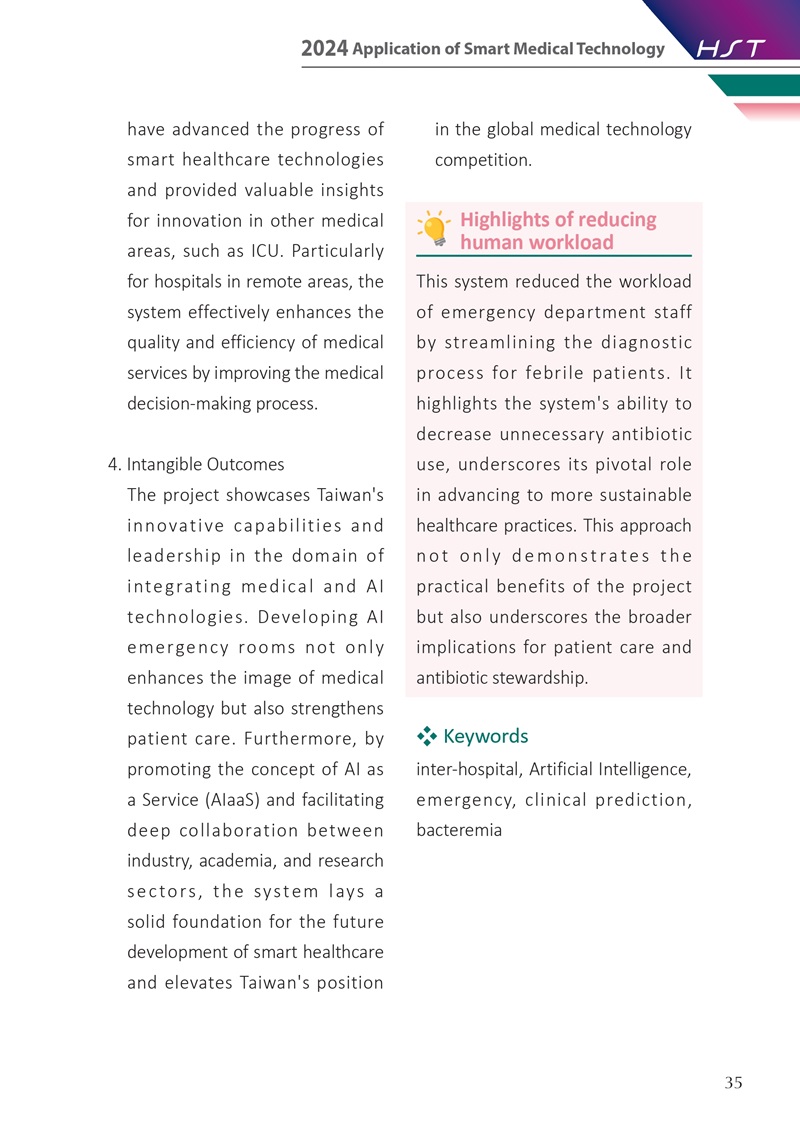 2024 Application of Smart Medical Technology HST

have advanced the progress of smart healthcare technologies and provided valuable insights for innovation in other medical areas, such as ICU. Particularly for hospitals in remote areas, the system effectively enhances the quality and efficiency of medical services by improving the medical decision-making process.

4. Intangible Outcomes

The project showcases Taiwan's innovative capabilities and leadership in the domain of integrating medical and AI technologies. Developing AI emergency rooms not only enhances the image of medical technology but also strengthens patient care. Furthermore, by promoting the concept of AI as a Service (AIaaS) and facilitating deep collaboration between industry, academia, and research sectors, the system lays a solid foundation for the future development of smart healthcare and elevates Taiwan's position in the global medical technology competition.

Highlights of reducing human workload

This system reduced the workload of emergency department staff by streamlining the diagnostic process for febrile patients. It highlights the system's ability to decrease unnecessary antibiotic use, underscores its pivotal role in advancing to more sustainable healthcare practices. This approach not only demonstrates the practical benefits of the project but also underscores the broader implications for patient care and antibiotic stewardship.

Keywords

inter-hospital, Artificial Intelligence, emergency, clinical prediction, bacteremia

35